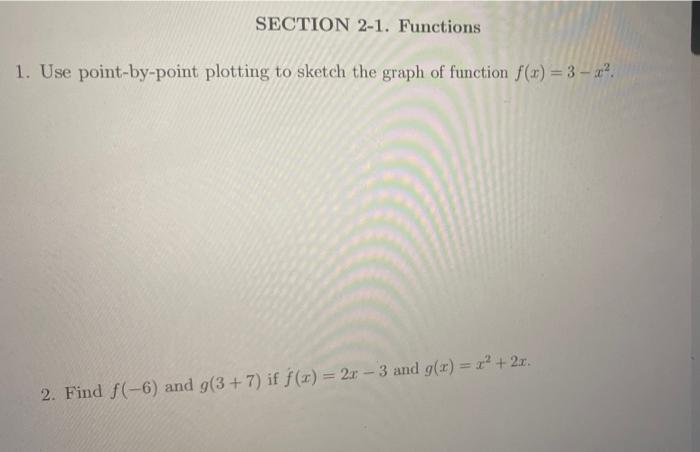 SECTION 2-1. Functions

1. Use point-by-point plotting to sketch the graph of function $f(x) = 3 - x^2$.

2. Find $f(-6)$ and $g(3+7)$ if $f(x) = 2x - 3$ and $g(x) = x^2 + 2x$.